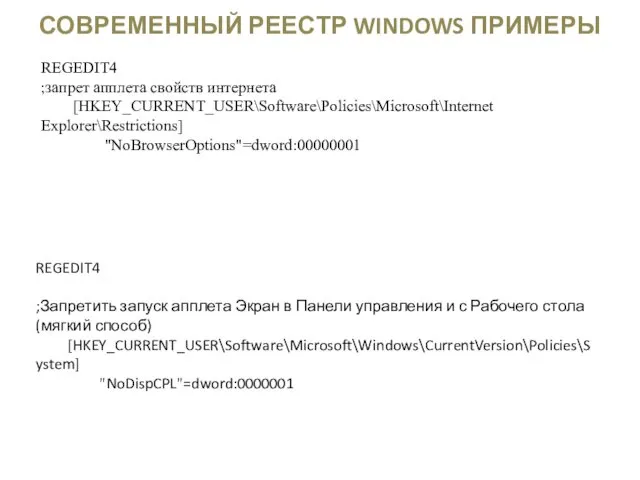 СОВРЕМЕННЫЙ РЕЕСТР WINDOWS ПРИМЕРЫ

REGEDIT4
;запрет апплета свойств интернета
[HKEY_CURRENT_USER\Software\Policies\Microsoft\Internet Explorer\Restrictions]
"NoBrowserOptions"=dword:00000001

REGEDIT4

;Запретить запуск апплета Экран в Панели управления и с Рабочего стола (мягкий способ)
[HKEY_CURRENT_USER\Software\Microsoft\Windows\CurrentVersion\Policies\System]
"NoDispCPL"=dword:0000001